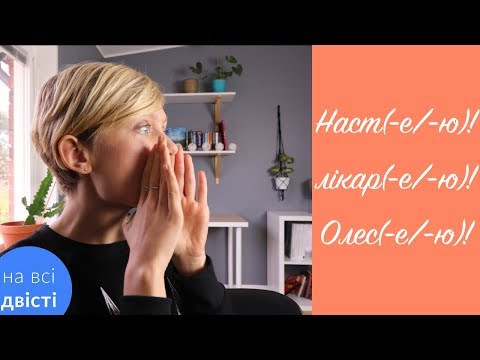 Наст(-е/-ю)!
лікар(-е/-ю)!
Олес(-е/-ю)!

на всі
двісті